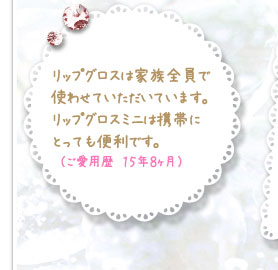 リップグロスは家族全員で使わせていただいています。リップグロスミニは携帯にとっても便利です。
（ご愛用歴 15年8ヶ月）